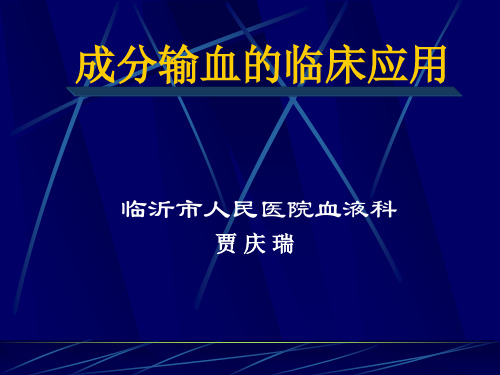 成分输血的临床应用

临沂市人民医院血液科
贾庆瑞